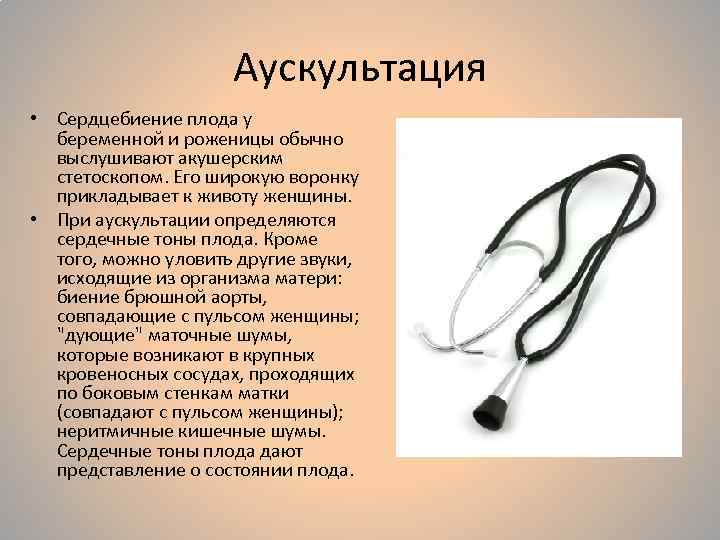 Аускультация

• Сердцебиение плода у беременной и роженицы обычно выслушивают акушерским стетоскопом. Его широкую воронку прикладывает к животу женщины.

• При аускультации определяются сердечные тоны плода. Кроме того, можно уловить другие звуки, исходящие из организма матери: биение брюшной аорты, совпадающие с пульсом женщины; "дующие" маточные шумы, которые возникают в крупных кровеносных сосудах, проходящих по боковым стенкам матки (совпадают с пульсом женщины); неритмичные кишечные шумы. Сердечные тоны плода дают представление о состоянии плода.